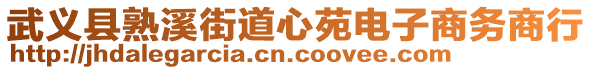 武义县熟溪街道心苑电子商务商行
http://jhdalegarcia.cn.coovee.com